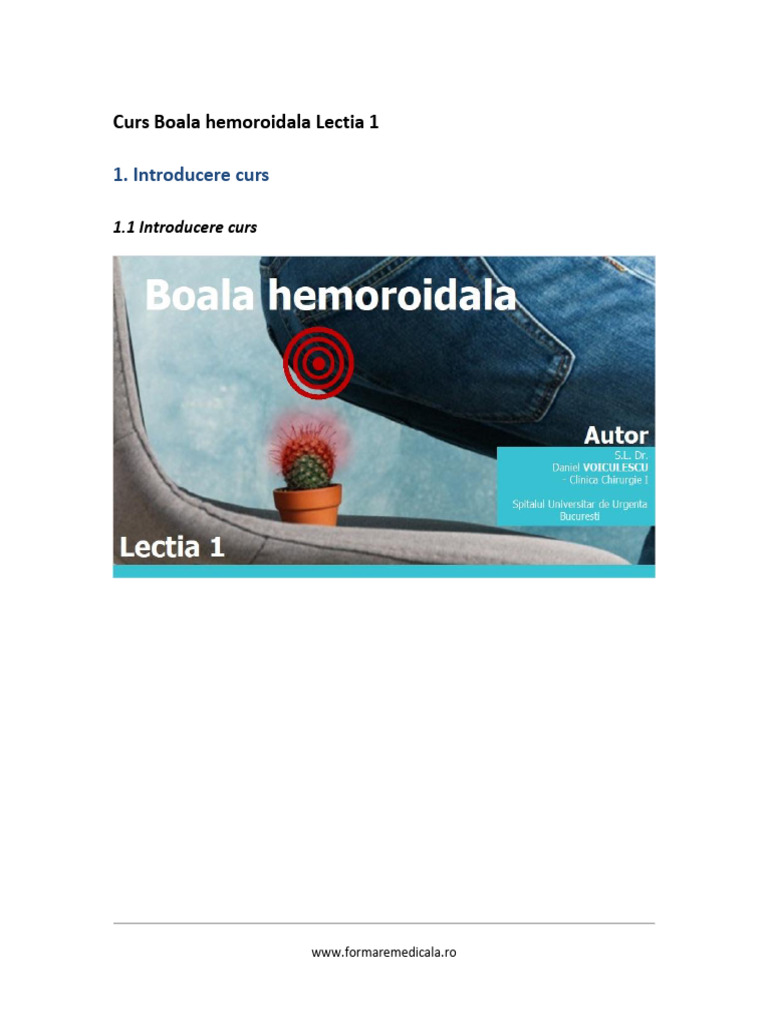 Curs Boala hemoroidala Lectia 1

1. Introducere curs

1.1 Introducere curs

Boala hemoroidala

Autor
S.L. Dr.
Daniel VOICULESCU
- Clinica Chirurgie I

Spitalul Universitar de Urgenta
Bucuresti

Lectia 1

www.formaremedicala.ro